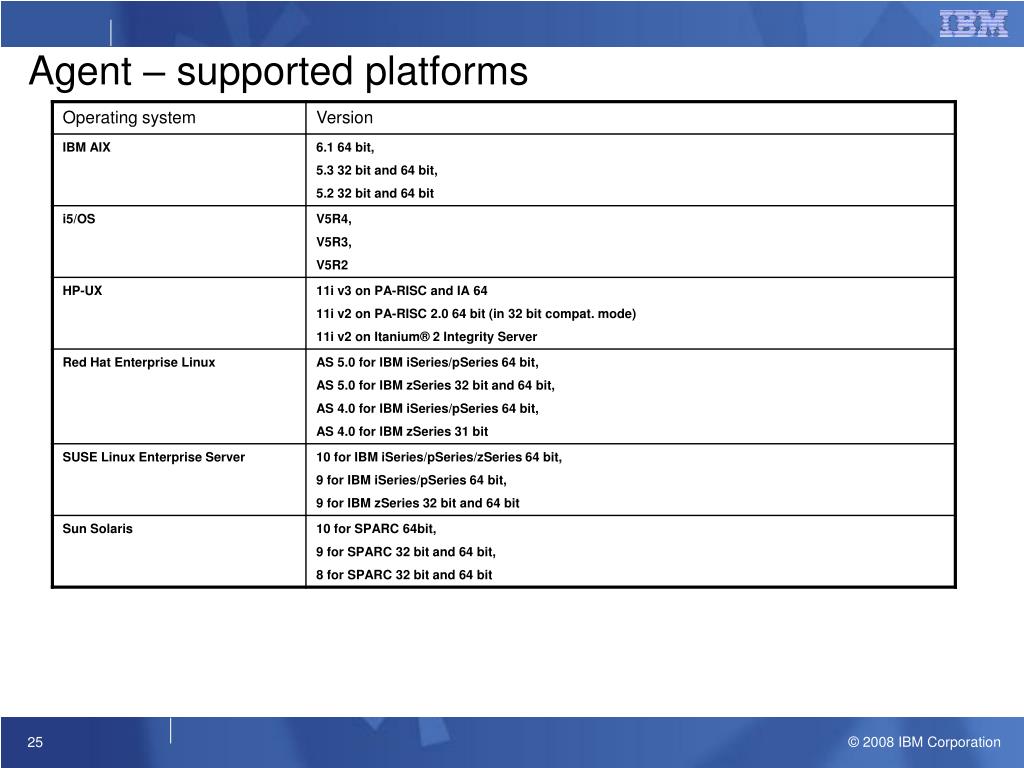 IBM

Agent – supported platforms

| Operating system | Version |
|---|---|
| IBM AIX | 6.1 64 bit, 5.3 32 bit and 64 bit, 5.2 32 bit and 64 bit |
| i5/OS | V5R4, V5R3, V5R2 |
| HP-UX | 11i v3 on PA-RISC and IA 64 11i v2 on PA-RISC 2.0 64 bit (in 32 bit compat. mode) 11i v2 on Itanium® 2 Integrity Server |
| Red Hat Enterprise Linux | AS 5.0 for IBM iSeries/pSeries 64 bit, AS 5.0 for IBM zSeries 32 bit and 64 bit, AS 4.0 for IBM iSeries/pSeries 64 bit, AS 4.0 for IBM zSeries 31 bit |
| SUSE Linux Enterprise Server | 10 for IBM iSeries/pSeries/zSeries 64 bit, 9 for IBM iSeries/pSeries 64 bit, 9 for IBM zSeries 32 bit and 64 bit |
| Sun Solaris | 10 for SPARC 64bit, 9 for SPARC 32 bit and 64 bit, 8 for SPARC 32 bit and 64 bit |

25

© 2008 IBM Corporation